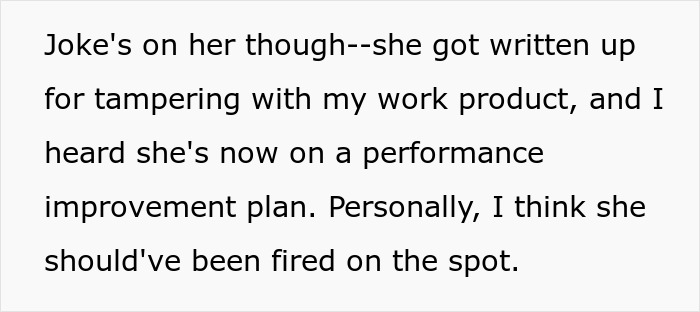 Joke's on her though--she got written up for tampering with my work product, and I heard she's now on a performance improvement plan. Personally, I think she should've been fired on the spot.